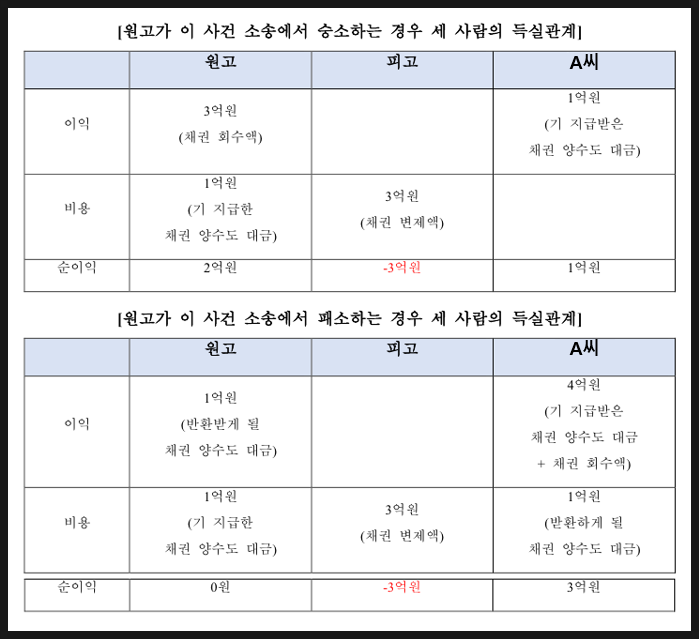 [원고가 이 사건 소송에서 승소하는 경우 세 사람의 득실관계]

| | 원고 | 피고 | A씨 |
|---|---|---|---|
| 이익 | 3억원 (채권 회수액) | | 1억원 (기 지급받은 채권 양수도 대금) |
| 비용 | 1억원 (기 지급한 채권 양수도 대금) | 3억원 (채권 변제액) | |
| 순이익 | 2억원 | -3억원 | 1억원 |

[원고가 이 사건 소송에서 패소하는 경우 세 사람의 득실관계]

| | 원고 | 피고 | A씨 |
|---|---|---|---|
| 이익 | 1억원 (반환받게 될 채권 양수도 대금) | | 4억원 (기 지급받은 채권 양수도 대금 + 채권 회수액) |
| 비용 | 1억원 (기 지급한 채권 양수도 대금) | 3억원 (채권 변제액) | 1억원 (반환하게 될 채권 양수도 대금) |
| 순이익 | 0원 | -3억원 | 3억원 |